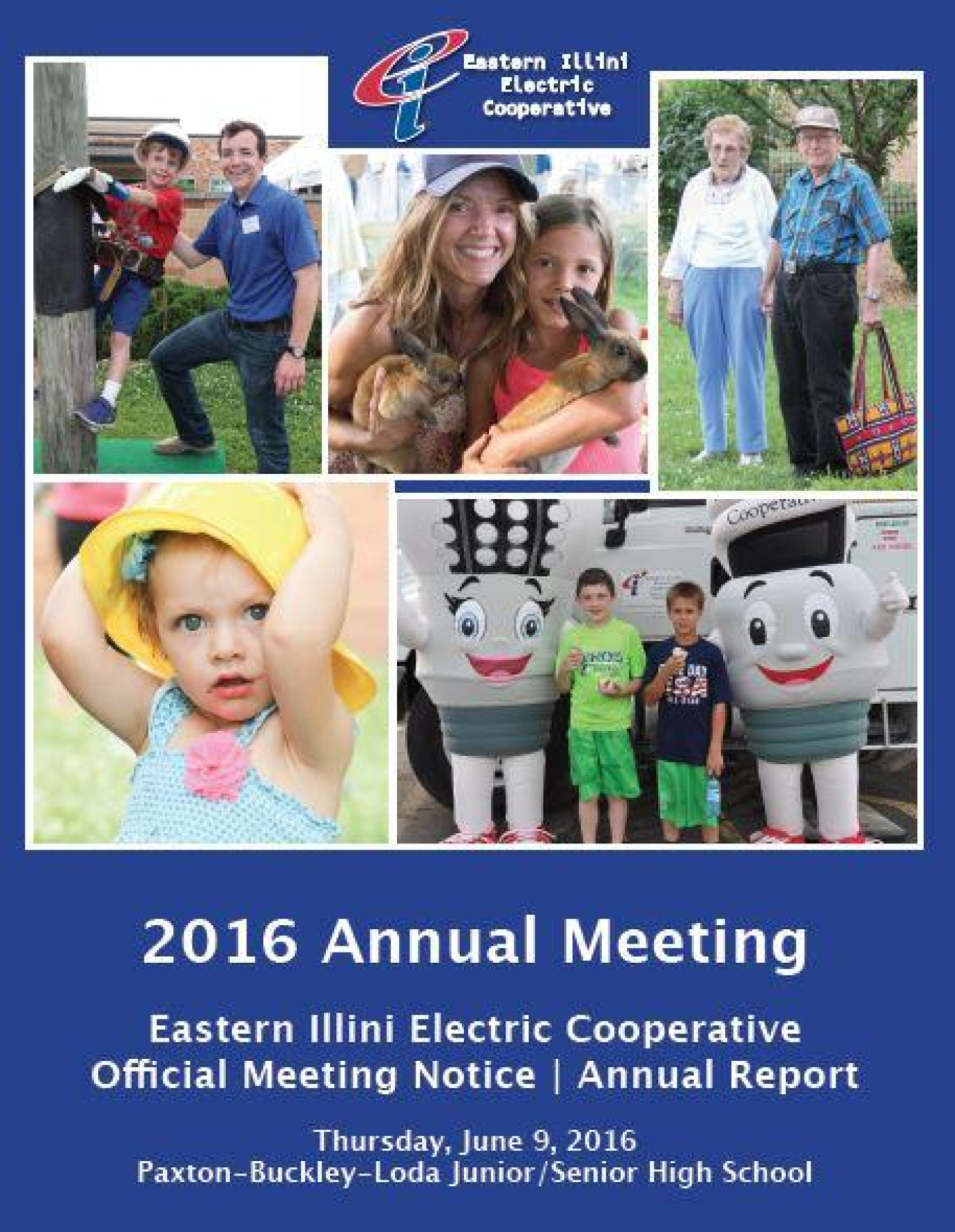 Eastern Illini
Electric
Cooperative

2016 Annual Meeting

Eastern Illini Electric Cooperative
Official Meeting Notice | Annual Report

Thursday, June 9, 2016
Paxton-Buckley-Loda Junior/Senior High School